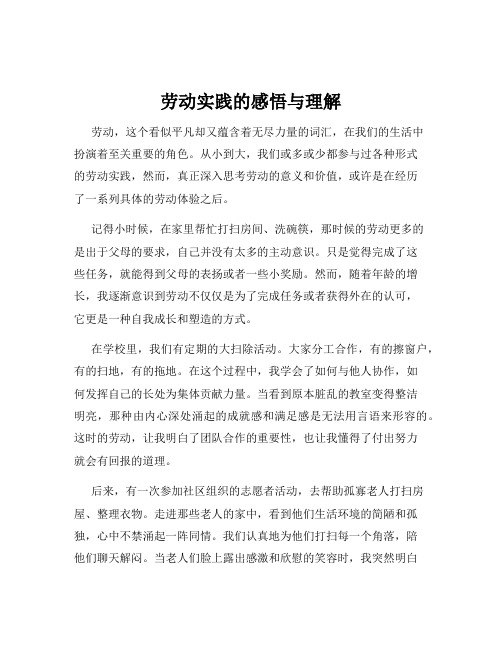 劳动实践的感悟与理解

劳动，这个看似平凡却又蕴含着无尽力量的词汇，在我们的生活中扮演着至关重要的角色。从小到大，我们或多或少都参与过各种形式的劳动实践，然而，真正深入思考劳动的意义和价值，或许是在经历了一系列具体的劳动体验之后。

记得小时候，在家里帮忙打扫房间、洗碗筷，那时候的劳动更多的是出于父母的要求，自己并没有太多的主动意识。只是觉得完成了这些任务，就能得到父母的表扬或者一些小奖励。然而，随着年龄的增长，我逐渐意识到劳动不仅仅是为了完成任务或者获得外在的认可，它更是一种自我成长和塑造的方式。

在学校里，我们有定期的大扫除活动。大家分工合作，有的擦窗户，有的扫地，有的拖地。在这个过程中，我学会了如何与他人协作，如何发挥自己的长处为集体贡献力量。当看到原本脏乱的教室变得整洁明亮，那种由内心深处涌起的成就感和满足感是无法用言语来形容的。这时的劳动，让我明白了团队合作的重要性，也让我懂得了付出努力就会有回报的道理。

后来，有一次参加社区组织的志愿者活动，去帮助孤寡老人打扫房屋、整理衣物。走进那些老人的家中，看到他们生活环境的简陋和孤独，心中不禁涌起一阵同情。我们认真地为他们打扫每一个角落，陪他们聊天解闷。当老人们脸上露出感激和欣慰的笑容时，我突然明白